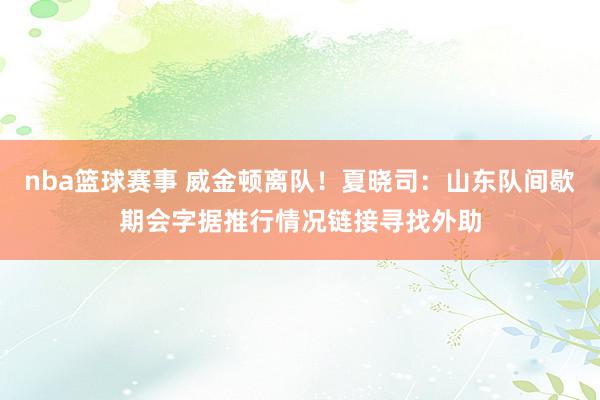 nba篮球赛事 威金顿离队！夏晓司：山东队间歇期会字据推行情况链接寻找外助